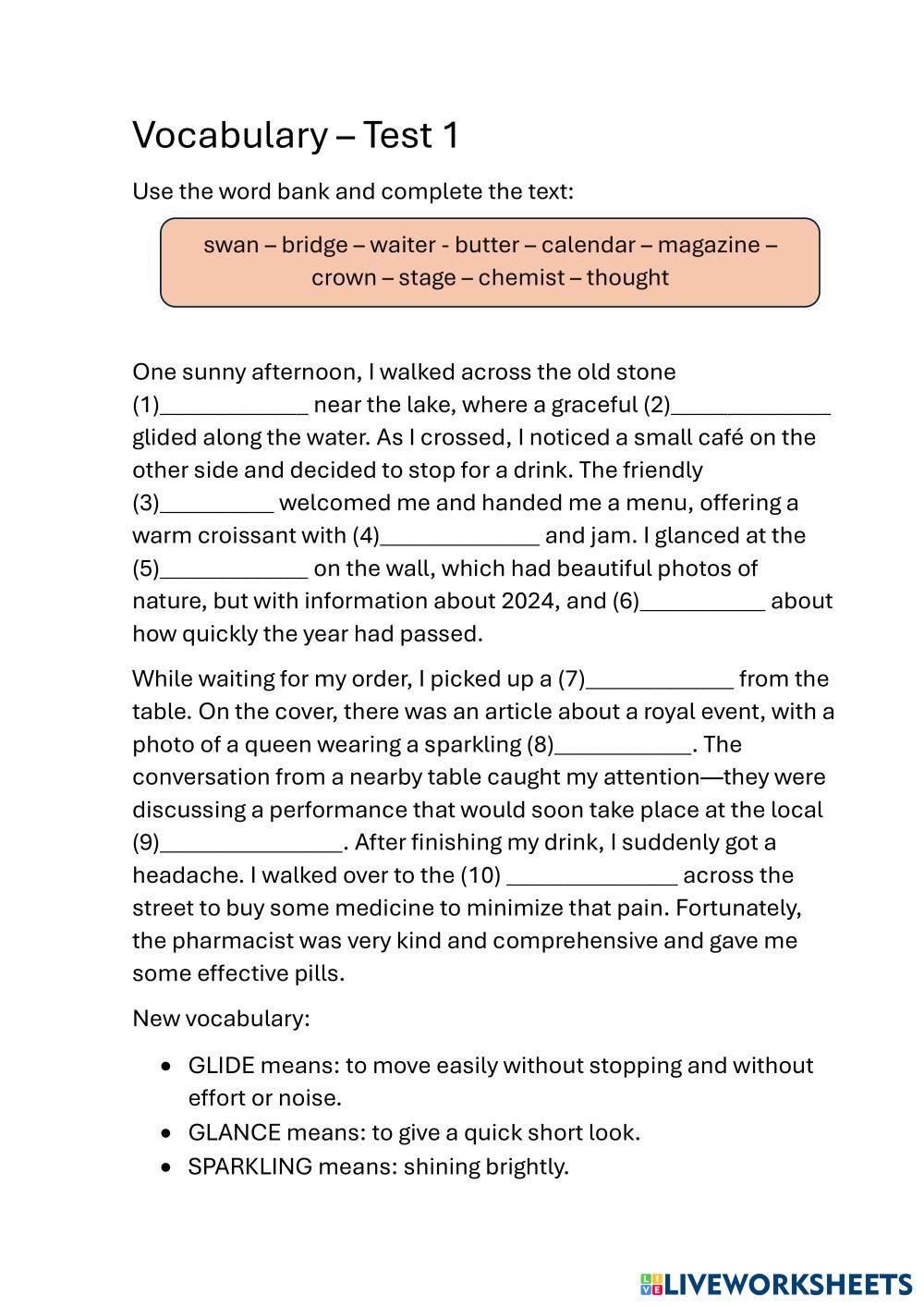 Vocabulary – Test 1

Use the word bank and complete the text:

swan – bridge – waiter - butter – calendar – magazine – crown – stage – chemist – thought

One sunny afternoon, I walked across the old stone (1)____________ near the lake, where a graceful (2)_____________ glided along the water. As I crossed, I noticed a small café on the other side and decided to stop for a drink. The friendly (3)_________ welcomed me and handed me a menu, offering a warm croissant with (4)_____________ and jam. I glanced at the (5)____________ on the wall, which had beautiful photos of nature, but with information about 2024, and (6)__________ about how quickly the year had passed.

While waiting for my order, I picked up a (7)____________ from the table. On the cover, there was an article about a royal event, with a photo of a queen wearing a sparkling (8)___________. The conversation from a nearby table caught my attention—they were discussing a performance that would soon take place at the local (9)_______________. After finishing my drink, I suddenly got a headache. I walked over to the (10) ______________ across the street to buy some medicine to minimize that pain. Fortunately, the pharmacist was very kind and comprehensive and gave me some effective pills.

New vocabulary:

• GLIDE means: to move easily without stopping and without effort or noise.
• GLANCE means: to give a quick short look.
• SPARKLING means: shining brightly.

LIVEWORKSHEETS